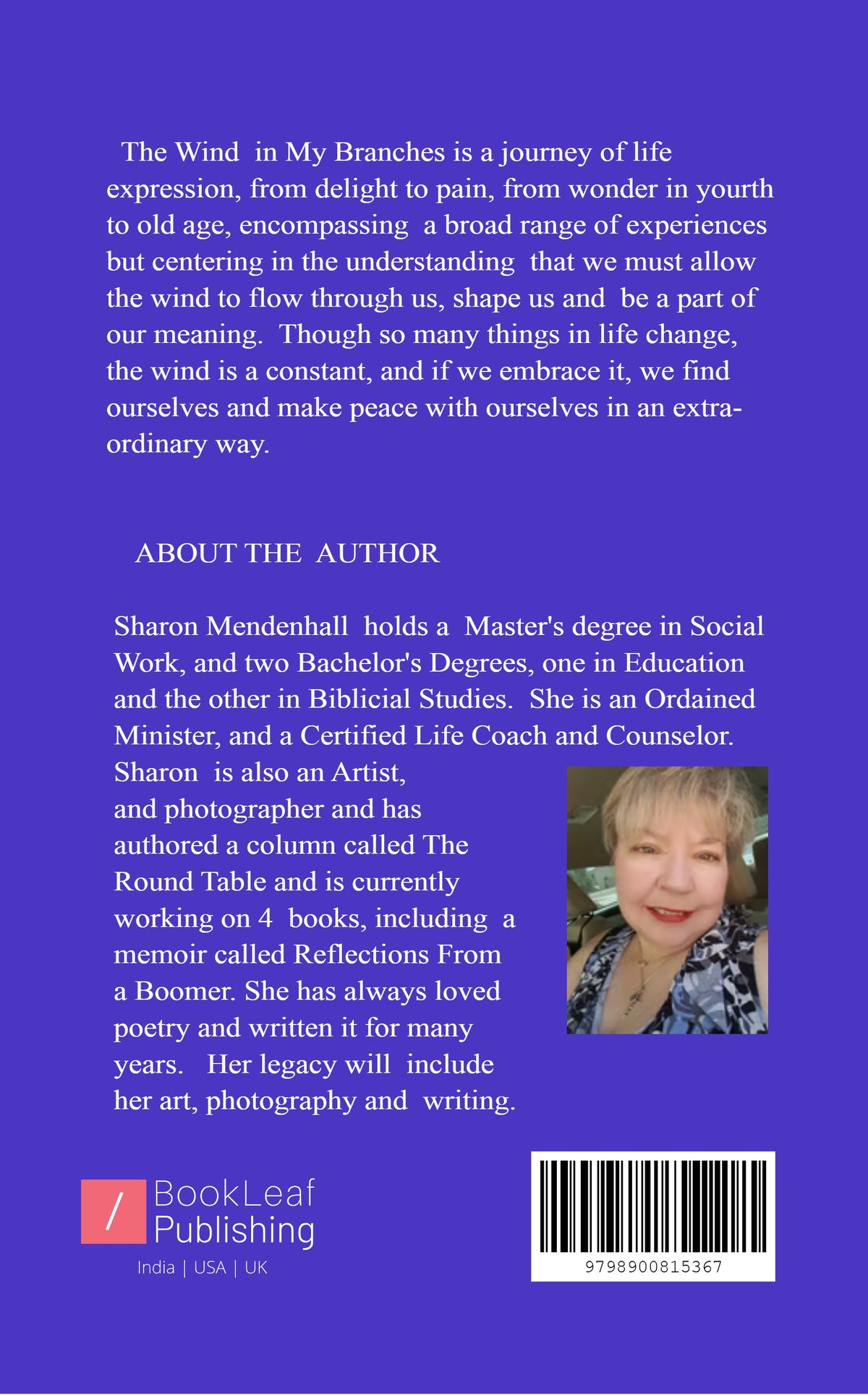 The Wind in My Branches is a journey of life expression, from delight to pain, from wonder in yourth to old age, encompassing a broad range of experiences but centering in the understanding that we must allow the wind to flow through us, shape us and be a part of our meaning. Though so many things in life change, the wind is a constant, and if we embrace it, we find ourselves and make peace with ourselves in an extraordinary way.

ABOUT THE AUTHOR

Sharon Mendenhall holds a Master's degree in Social Work, and two Bachelor's Degrees, one in Education and the other in Biblicial Studies. She is an Ordained Minister, and a Certified Life Coach and Counselor. Sharon is also an Artist, and photographer and has authored a column called The Round Table and is currently working on 4 books, including a memoir called Reflections From a Boomer. She has always loved poetry and written it for many years. Her legacy will include her art, photography and writing.

/ BookLeaf Publishing
India | USA | UK

9798900815367